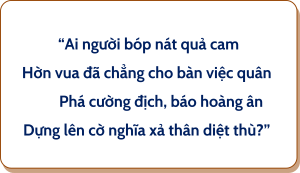 “Ai người bóp nát quả cam
Hờn vua đã chẳng cho bàn việc quân
Phá cường địch, báo hoàng ân
Dựng lên cờ nghĩa xả thân diệt thù?”